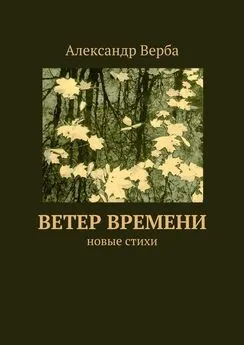 Александр Верба

ВЕТЕР ВРЕМЕНИ

новые стихи